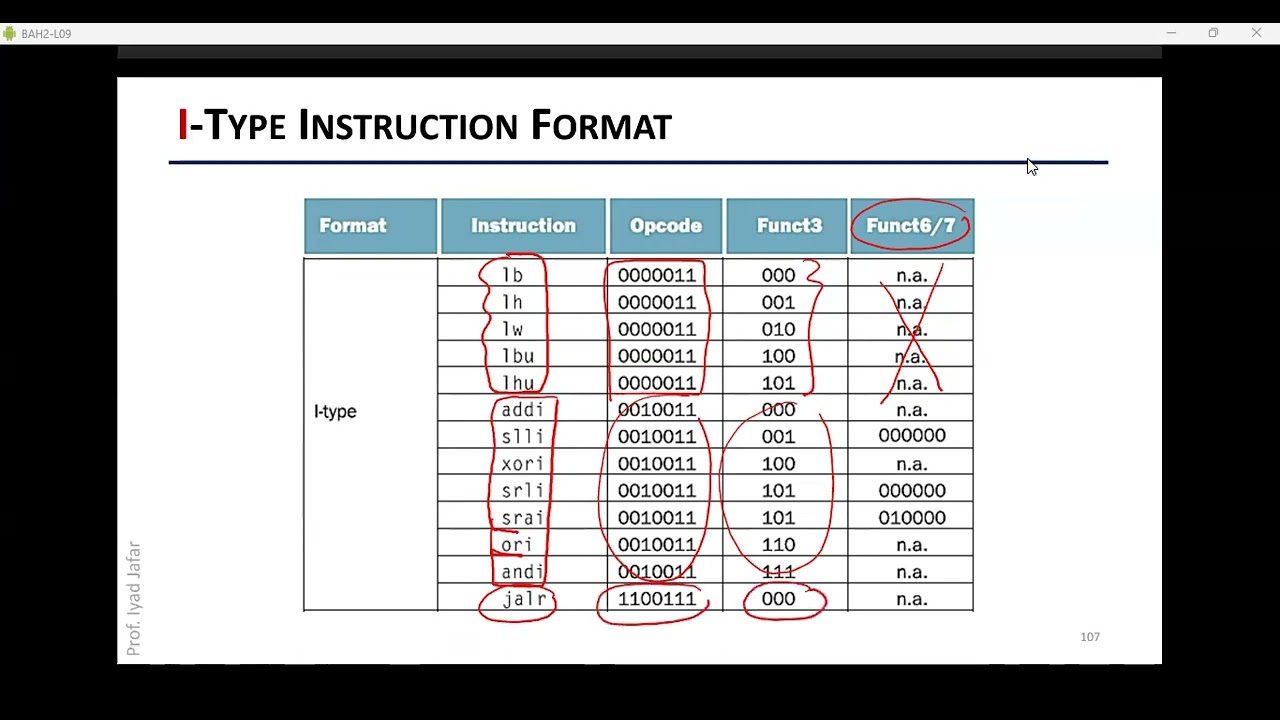 BAH2-L09

I-TYPE INSTRUCTION FORMAT

| Format | Instruction | Opcode | Funct3 | Funct6/7 |
|---|---|---|---|---|
| I-type | lb | 0000011 | 000 | n.a. |
| | lh | 0000011 | 001 | n.a. |
| | lw | 0000011 | 010 | n.a. |
| | lbu | 0000011 | 100 | n.a. |
| | lhu | 0000011 | 101 | n.a. |
| | addi | 0010011 | 000 | n.a. |
| | slli | 0010011 | 001 | 000000 |
| | xori | 0010011 | 100 | n.a. |
| | srli | 0010011 | 101 | 000000 |
| | srai | 0010011 | 101 | 010000 |
| | ori | 0010011 | 110 | n.a. |
| | andi | 0010011 | 111 | n.a. |
| | jalr | 1100111 | 000 | n.a. |

Prof. Iyad Jafar

107